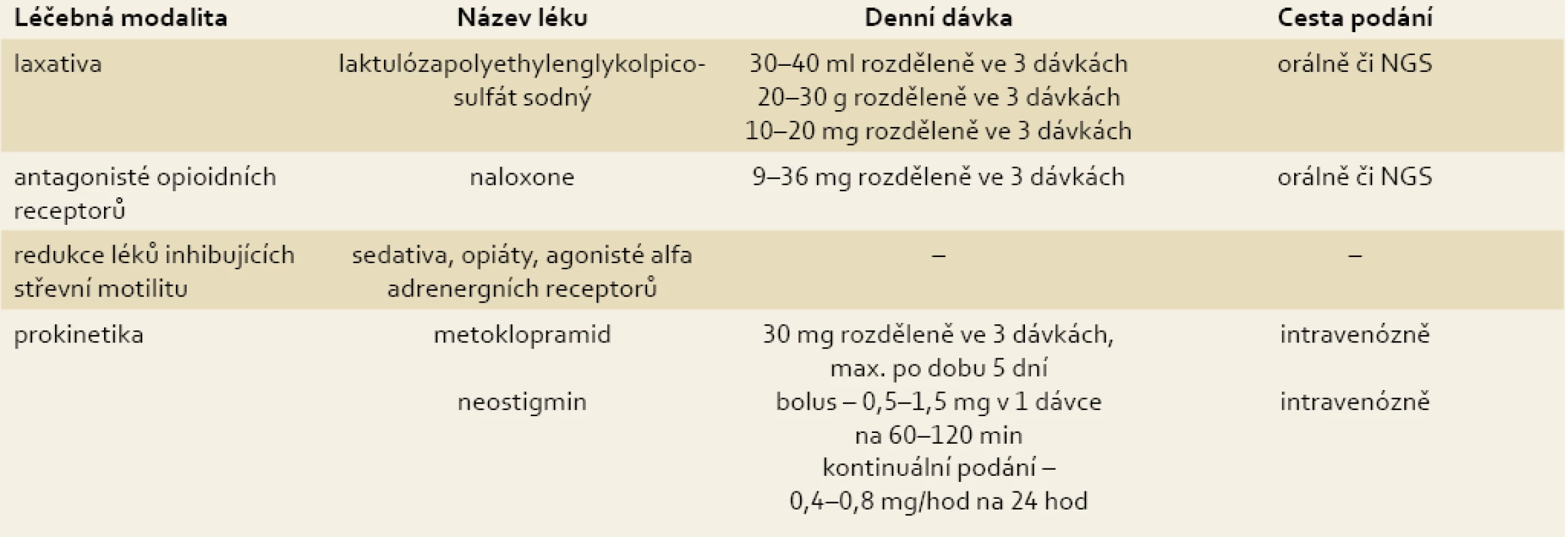 | Léčebná modalita | Název léku | Denní dávka | Cesta podání |
|---|---|---|---|
| laxativa | laktulózapolyethylenglykolpicosulfát sodný | 30–40 ml rozděleně ve 3 dávkách 20–30 g rozděleně ve 3 dávkách 10–20 mg rozděleně ve 3 dávkách | orálně či NGS |
| antagonisté opioidních receptorů | naloxone | 9–36 mg rozděleně ve 3 dávkách | orálně či NGS |
| redukce léků inhibujících střevní motilitu | sedativa, opiáty, agonisté alfa adrenergních receptorů | – | – |
| prokinetika | metoklopramid | 30 mg rozděleně ve 3 dávkách, max. po dobu 5 dní | intravenózně |
| | neostigmin | bolus – 0,5–1,5 mg v 1 dávce na 60–120 min kontinuální podání – 0,4–0,8 mg/hod na 24 hod | intravenózně |